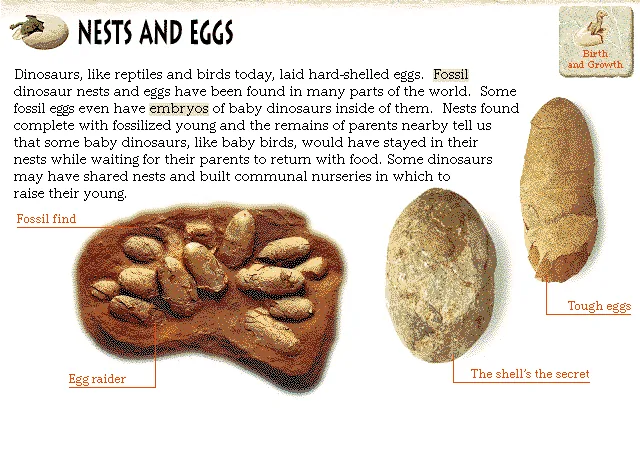 NESTS AND EGGS

Birth and Growth

Dinosaurs, like reptiles and birds today, laid hard-shelled eggs. Fossil dinosaur nests and eggs have been found in many parts of the world. Some fossil eggs even have embryos of baby dinosaurs inside of them. Nests found complete with fossilized young and the remains of parents nearby tell us that some baby dinosaurs, like baby birds, would have stayed in their nests while waiting for their parents to return with food. Some dinosaurs may have shared nests and built communal nurseries in which to raise their young.

Fossil find

Egg raider

The shell's the secret

Tough eggs